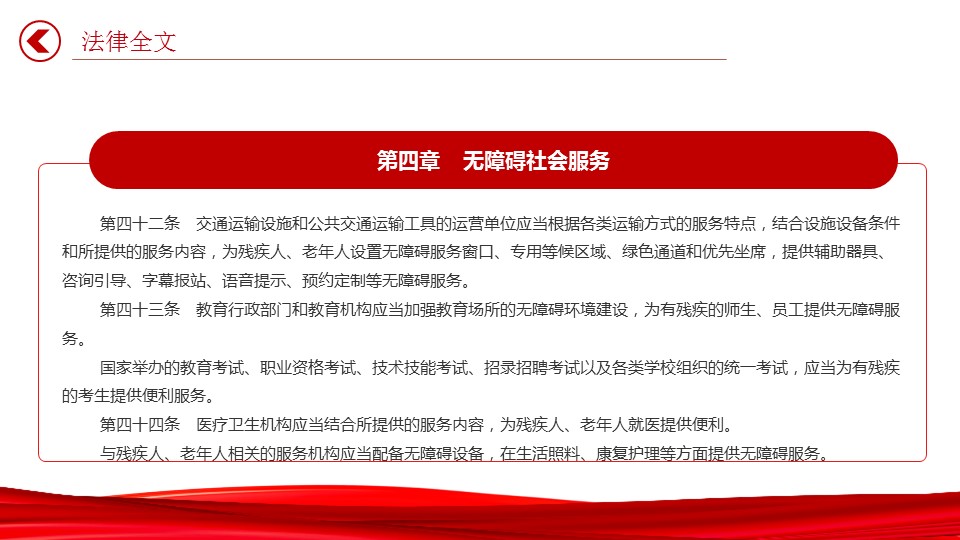 法律全文

第四章　无障碍社会服务

第四十二条　交通运输设施和公共交通运输工具的运营单位应当根据各类运输方式的服务特点，结合设施设备条件和所提供的服务内容，为残疾人、老年人设置无障碍服务窗口、专用等候区域、绿色通道和优先坐席，提供辅助器具、咨询引导、字幕报站、语音提示、预约定制等无障碍服务。

第四十三条　教育行政部门和教育机构应当加强教育场所的无障碍环境建设，为有残疾的师生、员工提供无障碍服务。

国家举办的教育考试、职业资格考试、技术技能考试、招录招聘考试以及各类学校组织的统一考试，应当为有残疾的考生提供便利服务。

第四十四条　医疗卫生机构应当结合所提供的服务内容，为残疾人、老年人就医提供便利。

与残疾人、老年人相关的服务机构应当配备无障碍设备，在生活照料、康复护理等方面提供无障碍服务。